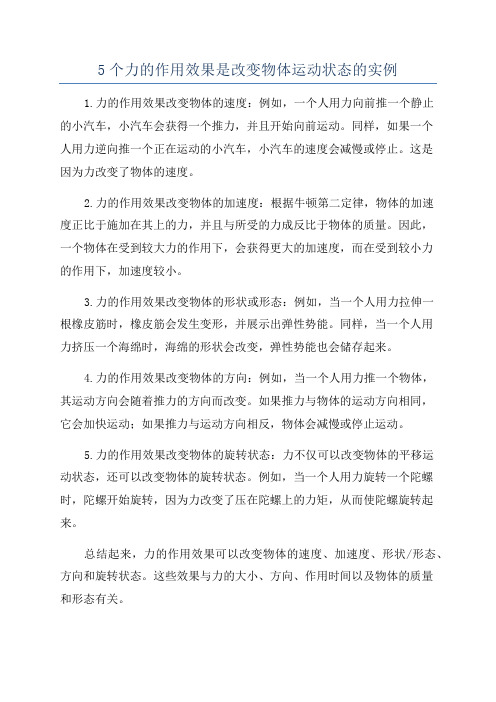 5个力的作用效果是改变物体运动状态的实例

1.力的作用效果改变物体的速度：例如，一个人用力向前推一个静止的小汽车，小汽车会获得一个推力，并且开始向前运动。同样，如果一个人用力逆向推一个正在运动的小汽车，小汽车的速度会减慢或停止。这是因为力改变了物体的速度。

2.力的作用效果改变物体的加速度：根据牛顿第二定律，物体的加速度正比于施加在其上的力，并且与所受的力成反比于物体的质量。因此，一个物体在受到较大力的作用下，会获得更大的加速度，而在受到较小力的作用下，加速度较小。

3.力的作用效果改变物体的形状或形态：例如，当一个人用力拉伸一根橡皮筋时，橡皮筋会发生变形，并展示出弹性势能。同样，当一个人用力挤压一个海绵时，海绵的形状会改变，弹性势能也会储存起来。

4.力的作用效果改变物体的方向：例如，当一个人用力推一个物体，其运动方向会随着推力的方向而改变。如果推力与物体的运动方向相同，它会加快运动；如果推力与运动方向相反，物体会减慢或停止运动。

5.力的作用效果改变物体的旋转状态：力不仅可以改变物体的平移运动状态，还可以改变物体的旋转状态。例如，当一个人用力旋转一个陀螺时，陀螺开始旋转，因为力改变了压在陀螺上的力矩，从而使陀螺旋转起来。

总结起来，力的作用效果可以改变物体的速度、加速度、形状/形态、方向和旋转状态。这些效果与力的大小、方向、作用时间以及物体的质量和形态有关。